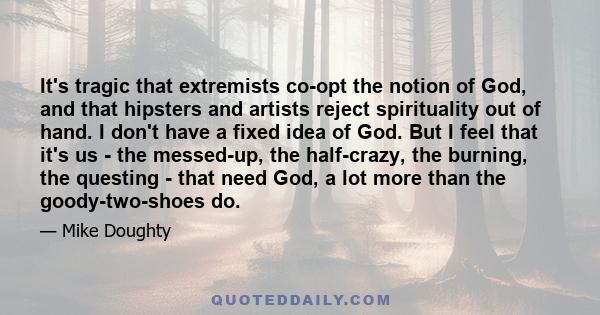 It's tragic that extremists co-opt the notion of God, and that hipsters and artists reject spirituality out of hand. I don't have a fixed idea of God. But I feel that it's us - the messed-up, the half-crazy, the burning, the questing - that need God, a lot more than the goody-two-shoes do.

— Mike Doughty

QUOTEDDAILY.COM